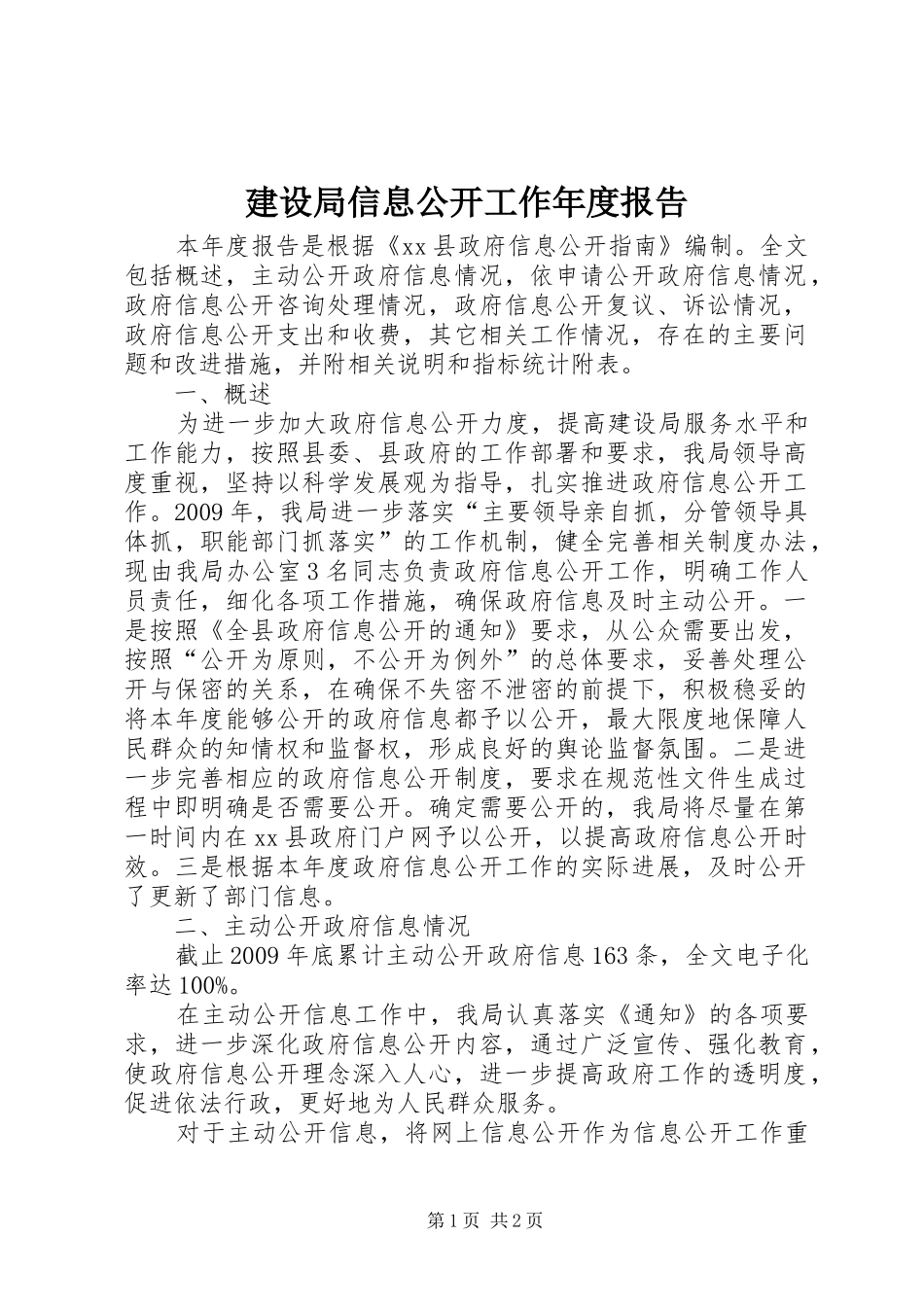 建设局信息公开工作年度报告

本年度报告是根据《xx县政府信息公开指南》编制。全文包括概述，主动公开政府信息情况，依申请公开政府信息情况，政府信息公开咨询处理情况，政府信息公开复议、诉讼情况，政府信息公开支出和收费，其它相关工作情况，存在的主要问题和改进措施，并附相关说明和指标统计附表。

一、概述

为进一步加大政府信息公开力度，提高建设局服务水平和工作能力，按照县委、县政府的工作部署和要求，我局领导高度重视，坚持以科学发展观为指导，扎实推进政府信息公开工作。2009年，我局进一步落实“主要领导亲自抓，分管领导具体抓，职能部门抓落实”的工作机制，健全完善相关制度办法，现由我局办公室3名同志负责政府信息公开工作，明确工作人员责任，细化各项工作措施，确保政府信息及时主动公开。一是按照《全县政府信息公开的通知》要求，从公众需要出发，按照“公开为原则，不公开为例外”的总体要求，妥善处理公开与保密的关系，在确保不失密不泄密的前提下，积极稳妥的将本年度能够公开的政府信息都予以公开，最大限度地保障人民群众的知情权和监督权，形成良好的舆论监督氛围。二是进一步完善相应的政府信息公开制度，要求在规范性文件生成过程中即明确是否需要公开。确定需要公开的，我局将尽量在第一时间内在xx县政府门户网予以公开，以提高政府信息公开时效。三是根据本年度政府信息公开工作的实际进展，及时公开了更新了部门信息。

二、主动公开政府信息情况

截止2009年底累计主动公开政府信息163条，全文电子化率达100%。

在主动公开信息工作中，我局认真落实《通知》的各项要求，进一步深化政府信息公开内容，通过广泛宣传、强化教育，使政府信息公开理念深入人心，进一步提高政府工作的透明度，促进依法行政，更好地为人民群众服务。

对于主动公开信息，将网上信息公开作为信息公开工作重

第1页 共2页